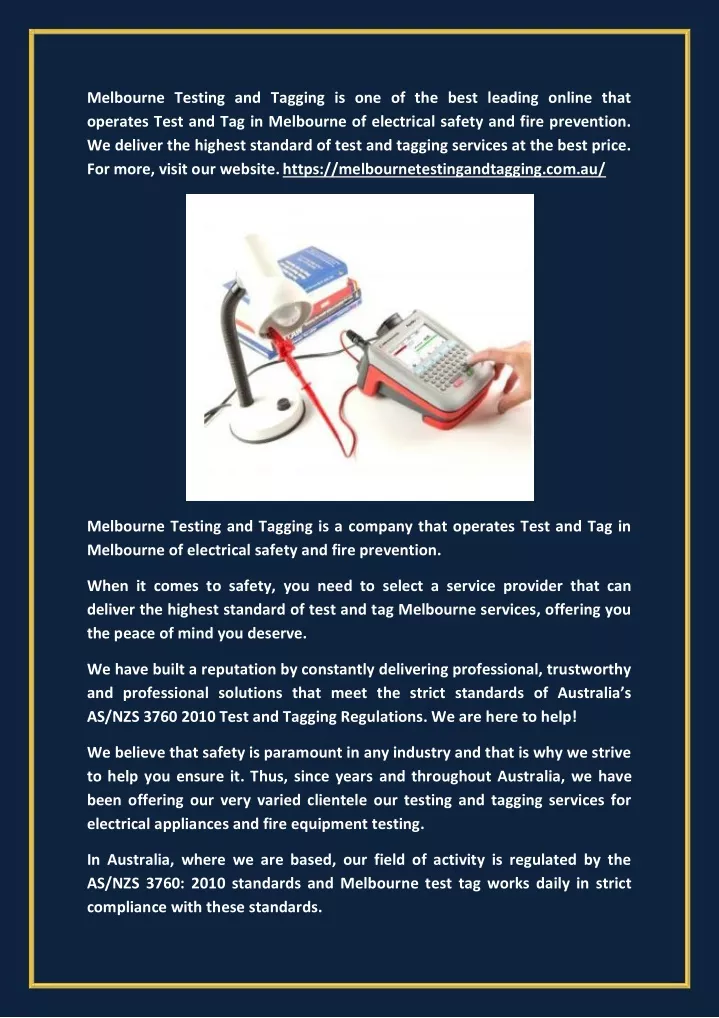 Melbourne Testing and Tagging is one of the best leading online that operates Test and Tag in Melbourne of electrical safety and fire prevention. We deliver the highest standard of test and tagging services at the best price. For more, visit our website. https://melbournetestingandtagging.com.au/

Melbourne Testing and Tagging is a company that operates Test and Tag in Melbourne of electrical safety and fire prevention.

When it comes to safety, you need to select a service provider that can deliver the highest standard of test and tag Melbourne services, offering you the peace of mind you deserve.

We have built a reputation by constantly delivering professional, trustworthy and professional solutions that meet the strict standards of Australia's AS/NZS 3760 2010 Test and Tagging Regulations. We are here to help!

We believe that safety is paramount in any industry and that is why we strive to help you ensure it. Thus, since years and throughout Australia, we have been offering our very varied clientele our testing and tagging services for electrical appliances and fire equipment testing.

In Australia, where we are based, our field of activity is regulated by the AS/NZS 3760: 2010 standards and Melbourne test tag works daily in strict compliance with these standards.